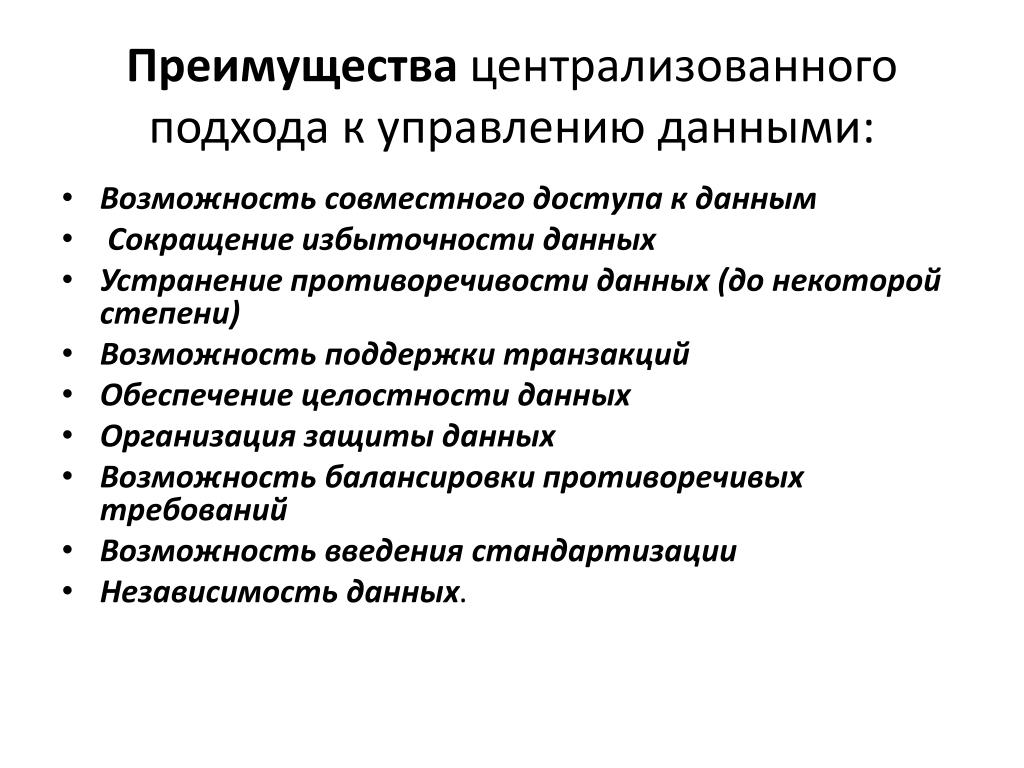 Преимущества централизованного подхода к управлению данными:

• Возможность совместного доступа к данным
• Сокращение избыточности данных
• Устранение противоречивости данных (до некоторой степени)
• Возможность поддержки транзакций
• Обеспечение целостности данных
• Организация защиты данных
• Возможность балансировки противоречивых требований
• Возможность введения стандартизации
• Независимость данных.